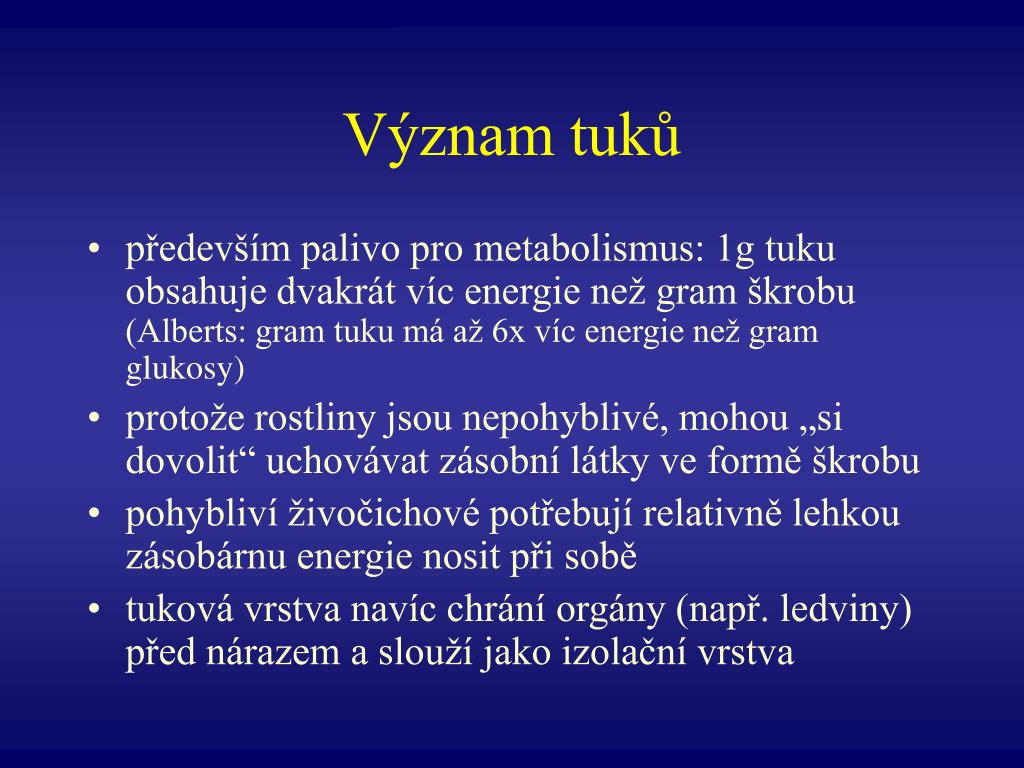 Význam tuků

• především palivo pro metabolismus: 1g tuku obsahuje dvakrát víc energie než gram škrobu (Alberts: gram tuku má až 6x víc energie než gram glukosy)
• protože rostliny jsou nepohyblivé, mohou „si dovolit“ uchovávat zásobní látky ve formě škrobu
• pohybliví živočichové potřebují relativně lehkou zásobárnu energie nosit při sobě
• tuková vrstva navíc chrání orgány (např. ledviny) před nárazem a slouží jako izolační vrstva